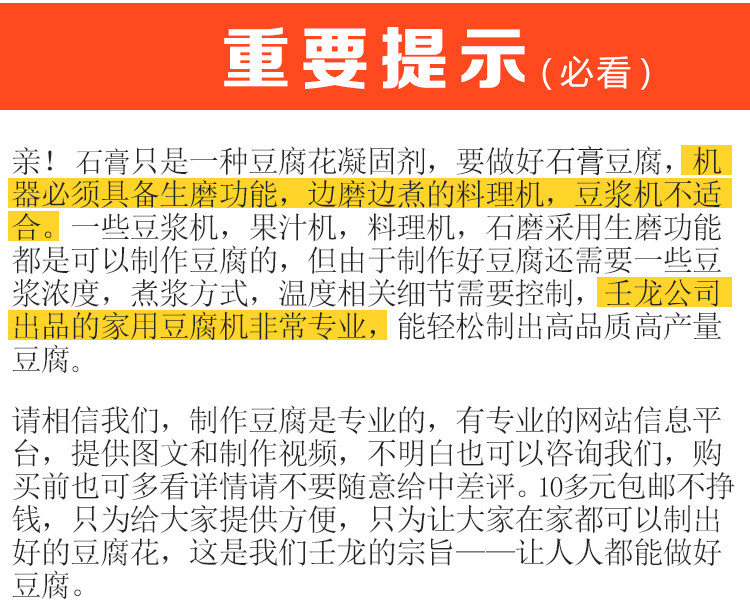 重要提示（必看）

亲！石膏只是一种豆腐花凝固剂，要做好石膏豆腐，机器必须具备生磨功能，边磨边煮的料理机，豆浆机不适合。一些豆浆机，果汁机，料理机，石磨采用生磨功能都是可以制作豆腐的，但由于制作好豆腐还需要一些豆浆浓度，煮浆方式，温度相关细节需要控制，壬龙公司出品的家用豆腐机非常专业，能轻松制出高品质高产量豆腐。

请相信我们，制作豆腐是专业的，有专业的网站信息平台，提供图文和制作视频，不明白也可以咨询我们，购买前也可多看详情请不要随意给中差评。10多元包邮不挣钱，只为给大家提供方便，只为让大家在家都可以制出好的豆腐花，这是我们壬龙的宗旨——让人人都能做好豆腐。